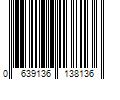 0 639136 138136